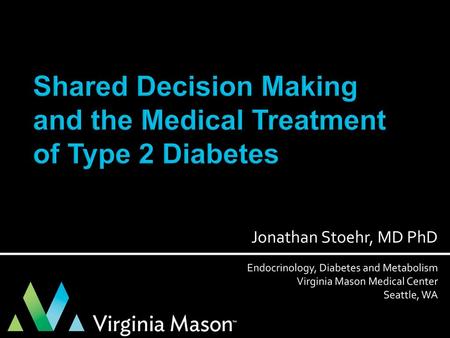 Shared Decision Making and the Medical Treatment of Type 2 Diabetes

Jonathan Stoehr, MD PhD

Endocrinology, Diabetes and Metabolism
Virginia Mason Medical Center
Seattle, WA

Virginia Mason™